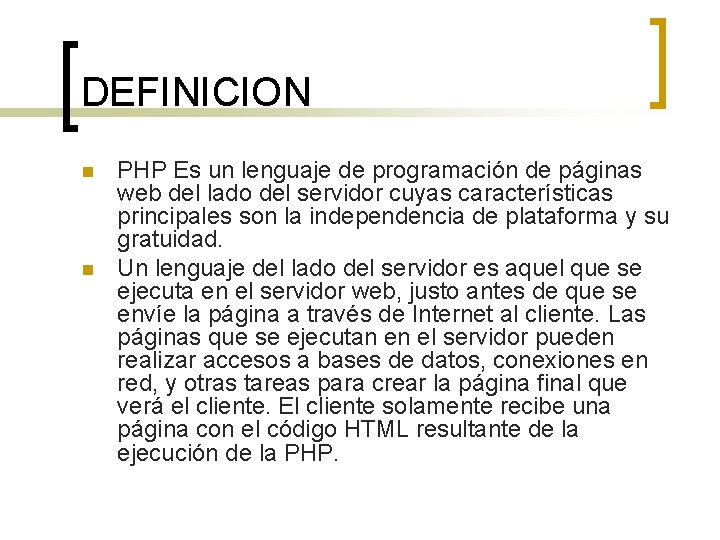 DEFINICION

• PHP Es un lenguaje de programación de páginas web del lado del servidor cuyas características principales son la independencia de plataforma y su gratuidad.
• Un lenguaje del lado del servidor es aquel que se ejecuta en el servidor web, justo antes de que se envíe la página a través de Internet al cliente. Las páginas que se ejecutan en el servidor pueden realizar accesos a bases de datos, conexiones en red, y otras tareas para crear la página final que verá el cliente. El cliente solamente recibe una página con el código HTML resultante de la ejecución de la PHP.